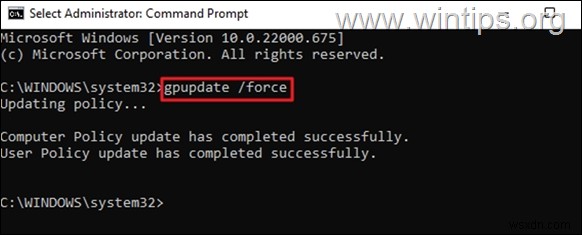 Select Administrator: Command Prompt
www.wintips.org

Microsoft Windows [Version 10.0.22000.675]
(c) Microsoft Corporation. All rights reserved.

C:\WINDOWS\system32>gpupdate /force
Updating policy...

Computer Policy update has completed successfully.
User Policy update has completed successfully.

C:\WINDOWS\system32>

wsxdn.com